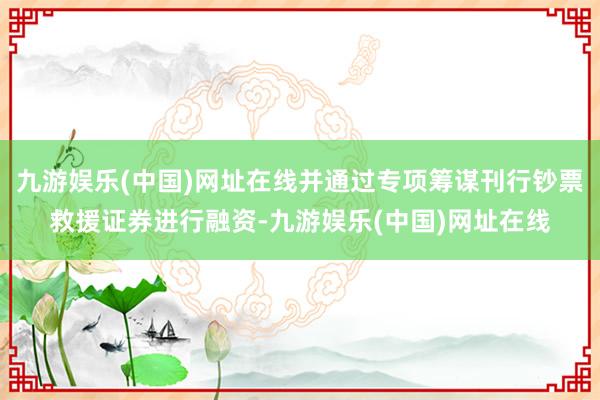 九游娱乐(中国)网址在线并通过专项筹谋刊行钞票救援证券进行融资-九游娱乐(中国)网址在线